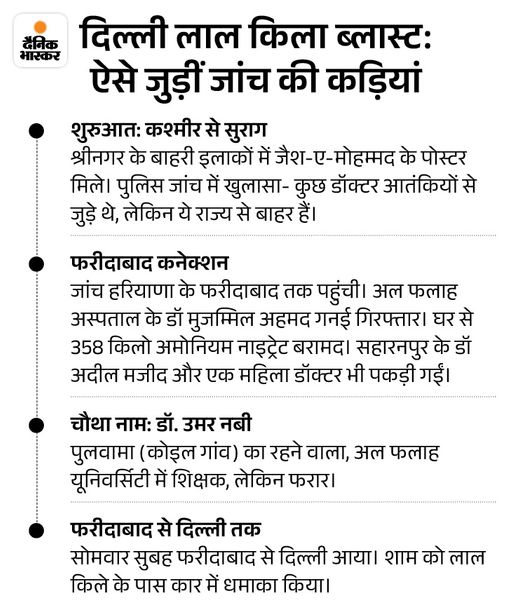 दैनिक भास्कर

दिल्ली लाल किला ब्लास्ट: ऐसे जुड़ीं जांच की कड़ियां

शुरुआत: कश्मीर से सुराग
श्रीनगर के बाहरी इलाकों में जैश-ए-मोहम्मद के पोस्टर मिले। पुलिस जांच में खुलासा- कुछ डॉक्टर आतंकियों से जुड़े थे, लेकिन ये राज्य से बाहर हैं।

फरीदाबाद कनेक्शन
जांच हरियाणा के फरीदाबाद तक पहुंची। अल फलाह अस्पताल के डॉ मुजम्मिल अहमद गनई गिरफ्तार। घर से 358 किलो अमोनियम नाइट्रेट बरामद। सहारनपुर के डॉ अदील मजीद और एक महिला डॉक्टर भी पकड़ी गईं।

चौथा नाम: डॉ. उमर नबी
पुलवामा (कोइल गांव) का रहने वाला, अल फलाह यूनिवर्सिटी में शिक्षक, लेकिन फरार।

फरीदाबाद से दिल्ली तक
सोमवार सुबह फरीदाबाद से दिल्ली आया। शाम को लाल किले के पास कार में धमाका किया।